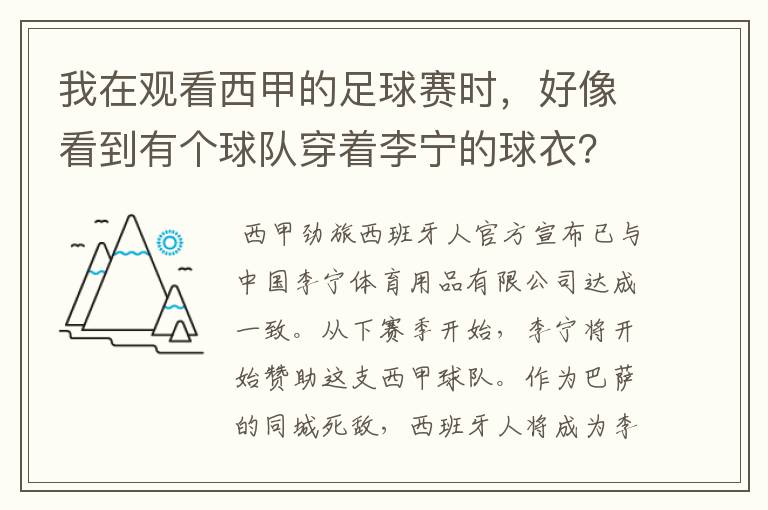 我在观看西甲的足球赛时，好像看到有个球队穿着李宁的球衣？

西甲劲旅西班牙人官方宣布已与中国李宁体育用品有限公司达成一致。从下赛季开始，李宁将开始赞助这支西甲球队。作为巴萨的同城死敌，西班牙人将成为李